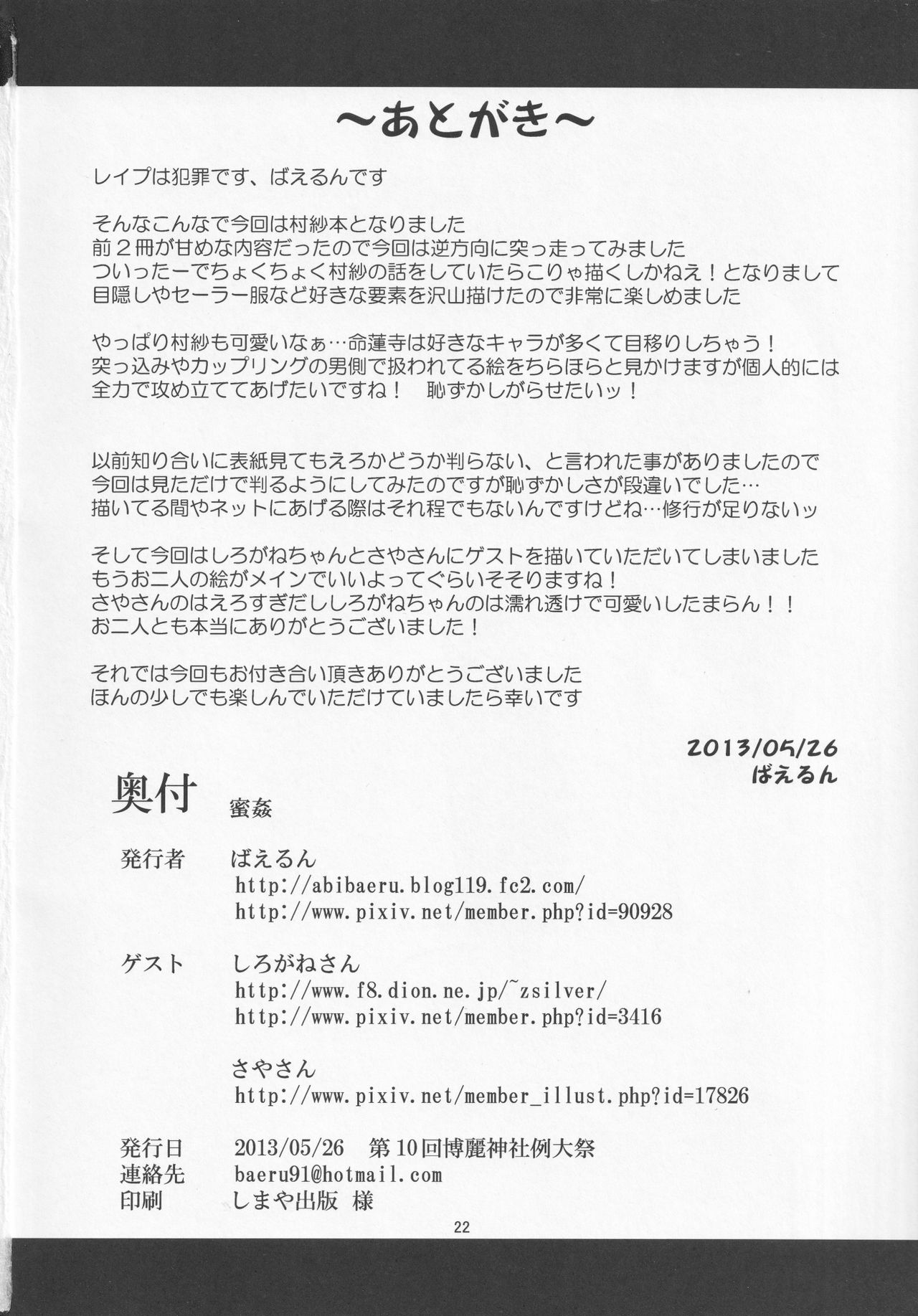 ~あとがき~

レイプは犯罪です、ばえるんです

そんなこんなで今回は村紗本となりました
前２冊が甘めな内容だったので今回は逆方向に突っ走ってみました
ついったーでちょくちょく村紗の話をしていたらこりゃ描くしかねえ！となりまして
目隠しやセーラー服など好きな要素を沢山描けたので非常に楽しめました

やっぱり村紗も可愛いなぁ…命蓮寺は好きなキャラが多くて目移りしちゃう！
突っ込みやカップリングの男側で扱われてる絵をちらほらと見かけますが個人的には
全力で攻め立ててあげたいですね！　恥ずかしがらせたいッ！

以前知り合いに表紙見てもえろかどうか判らない、と言われた事がありましたので
今回は見ただけで判るようにしてみたのですが恥ずかしさが段違いでした…
描いてる間やネットにあげる際はそれ程でもないんですけどね…修行が足りないッ

そして今回はしろがねちゃんとさやさんにゲストを描いていただいてしまいました
もうお二人の絵がメインでいいよってぐらいそそりますね！
さやさんのはえろすぎだししろがねちゃんのは濡れ透けで可愛いしたまらん！！
お二人とも本当にありがとうございました！

それでは今回もお付き合い頂きありがとうございました
ほんの少しでも楽しんでいただけていましたら幸いです

2013/05/26
ばえるん

奥付　蜜姦

発行者　ばえるん
http://abibaeru.blog119.fc2.com/
http://www.pixiv.net/member.php?id=90928

ゲスト　しろがねさん
http://www.f8.dion.ne.jp/~zsilver/
http://www.pixiv.net/member.php?id=3416

さやさん
http://www.pixiv.net/member_illust.php?id=17826

発行日　2013/05/26　第10回博麗神社例大祭
連絡先　baeru91@hotmail.com
印刷　しまや出版 様

22